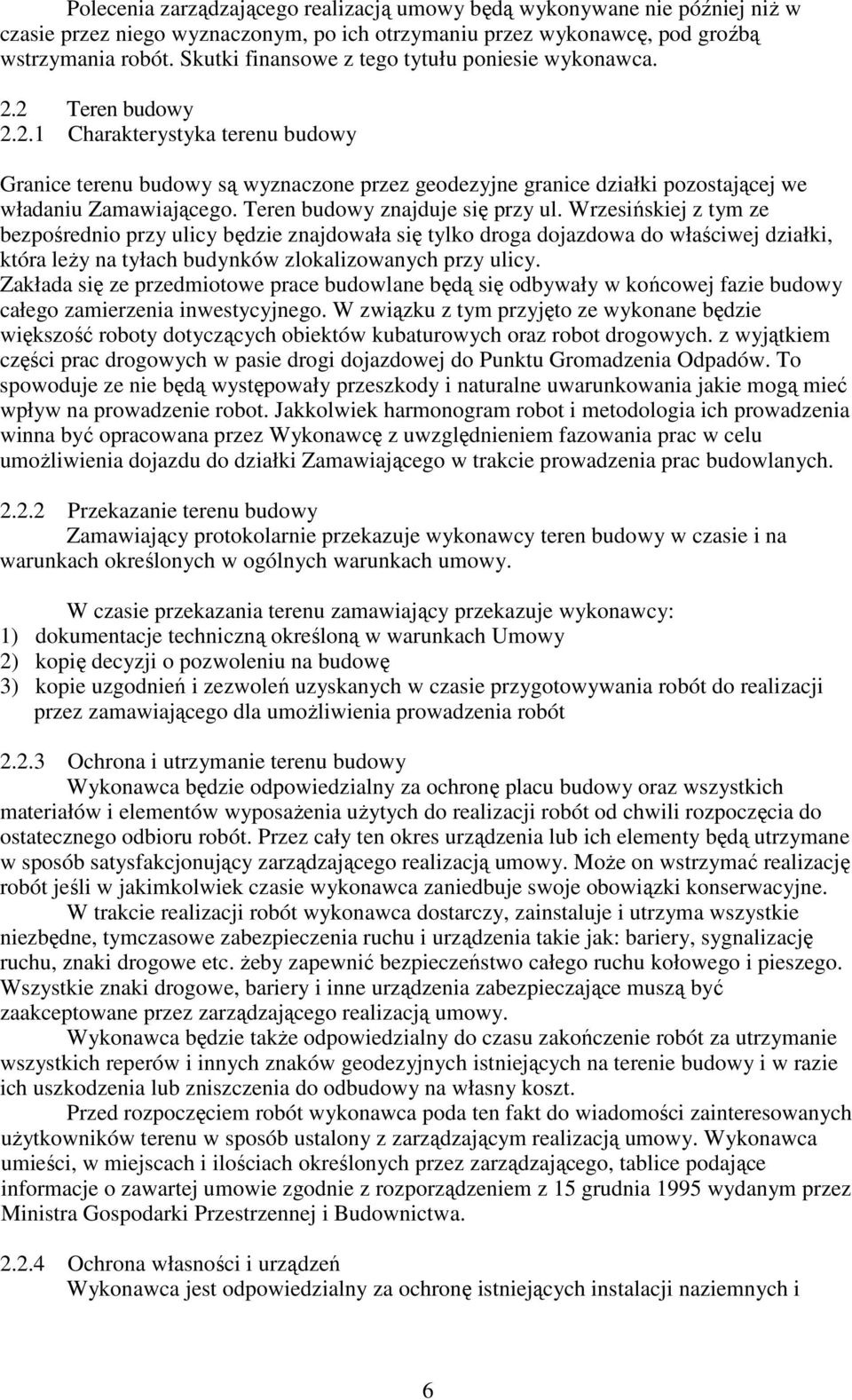 Polecenia zarządzającego realizacją umowy będą wykonywane nie później niż w czasie przez niego wyznaczonym, po ich otrzymaniu przez wykonawcę, pod groźbą wstrzymania robót. Skutki finansowe z tego tytułu poniesie wykonawca.

2.2 Teren budowy
2.2.1 Charakterystyka terenu budowy

Granice terenu budowy są wyznaczone przez geodezyjne granice działki pozostającej we władaniu Zamawiającego. Teren budowy znajduje się przy ul. Wrzesińskiej z tym ze bezpośrednio przy ulicy będzie znajdowała się tylko droga dojazdowa do właściwej działki, która leży na tyłach budynków zlokalizowanych przy ulicy.
Zakłada się ze przedmiotowe prace budowlane będą się odbywały w końcowej fazie budowy całego zamierzenia inwestycyjnego. W związku z tym przyjęto ze wykonane będzie większość roboty dotyczących obiektów kubaturowych oraz robot drogowych. z wyjątkiem części prac drogowych w pasie drogi dojazdowej do Punktu Gromadzenia Odpadów. To spowoduje ze nie będą występowały przeszkody i naturalne uwarunkowania jakie mogą mieć wpływ na prowadzenie robot. Jakkolwiek harmonogram robot i metodologia ich prowadzenia winna być opracowana przez Wykonawcę z uwzględnieniem fazowania prac w celu umożliwienia dojazdu do działki Zamawiającego w trakcie prowadzenia prac budowlanych.

2.2.2 Przekazanie terenu budowy
Zamawiający protokolarnie przekazuje wykonawcy teren budowy w czasie i na warunkach określonych w ogólnych warunkach umowy.

W czasie przekazania terenu zamawiający przekazuje wykonawcy:
1) dokumentacje techniczną określoną w warunkach Umowy
2) kopię decyzji o pozwoleniu na budowę
3) kopie uzgodnień i zezwoleń uzyskanych w czasie przygotowywania robót do realizacji przez zamawiającego dla umożliwienia prowadzenia robót

2.2.3 Ochrona i utrzymanie terenu budowy
Wykonawca będzie odpowiedzialny za ochronę placu budowy oraz wszystkich materiałów i elementów wyposażenia użytych do realizacji robót od chwili rozpoczęcia do ostatecznego odbioru robót. Przez cały ten okres urządzenia lub ich elementy będą utrzymane w sposób satysfakcjonujący zarządzającego realizacją umowy. Może on wstrzymać realizację robót jeśli w jakimkolwiek czasie wykonawca zaniedbuje swoje obowiązki konserwacyjne.
W trakcie realizacji robót wykonawca dostarczy, zainstaluje i utrzyma wszystkie niezbędne, tymczasowe zabezpieczenia ruchu i urządzenia takie jak: bariery, sygnalizację ruchu, znaki drogowe etc. żeby zapewnić bezpieczeństwo całego ruchu kołowego i pieszego. Wszystkie znaki drogowe, bariery i inne urządzenia zabezpieczające muszą być zaakceptowane przez zarządzającego realizacją umowy.
Wykonawca będzie także odpowiedzialny do czasu zakończenie robót za utrzymanie wszystkich reperów i innych znaków geodezyjnych istniejących na terenie budowy i w razie ich uszkodzenia lub zniszczenia do odbudowy na własny koszt.
Przed rozpoczęciem robót wykonawca poda ten fakt do wiadomości zainteresowanych użytkowników terenu w sposób ustalony z zarządzającym realizacją umowy. Wykonawca umieści, w miejscach i ilościach określonych przez zarządzającego, tablice podające informacje o zawartej umowie zgodnie z rozporządzeniem z 15 grudnia 1995 wydanym przez Ministra Gospodarki Przestrzennej i Budownictwa.

2.2.4 Ochrona własności i urządzeń
Wykonawca jest odpowiedzialny za ochronę istniejących instalacji naziemnych i

6